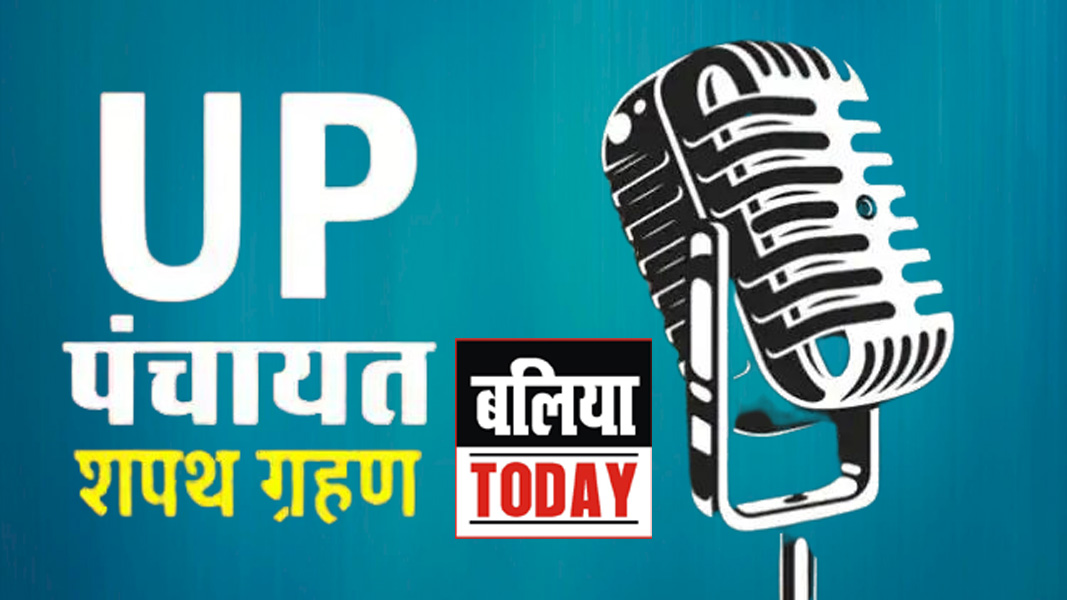 UP
पंचायत
शपथ ग्रहण

बलिया
TODAY